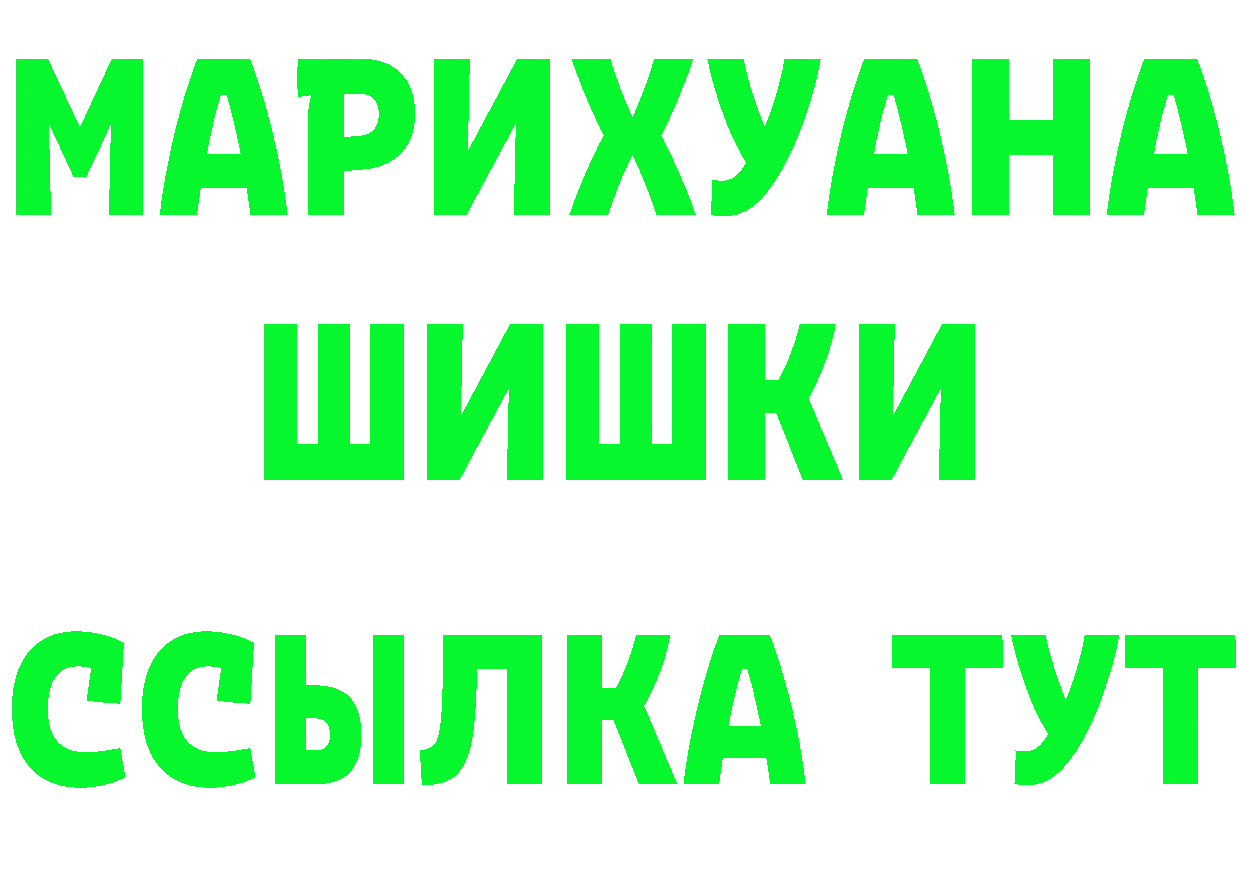 МАРИХУАНА
ШИШКИ
ССЫЛКА ТУТ